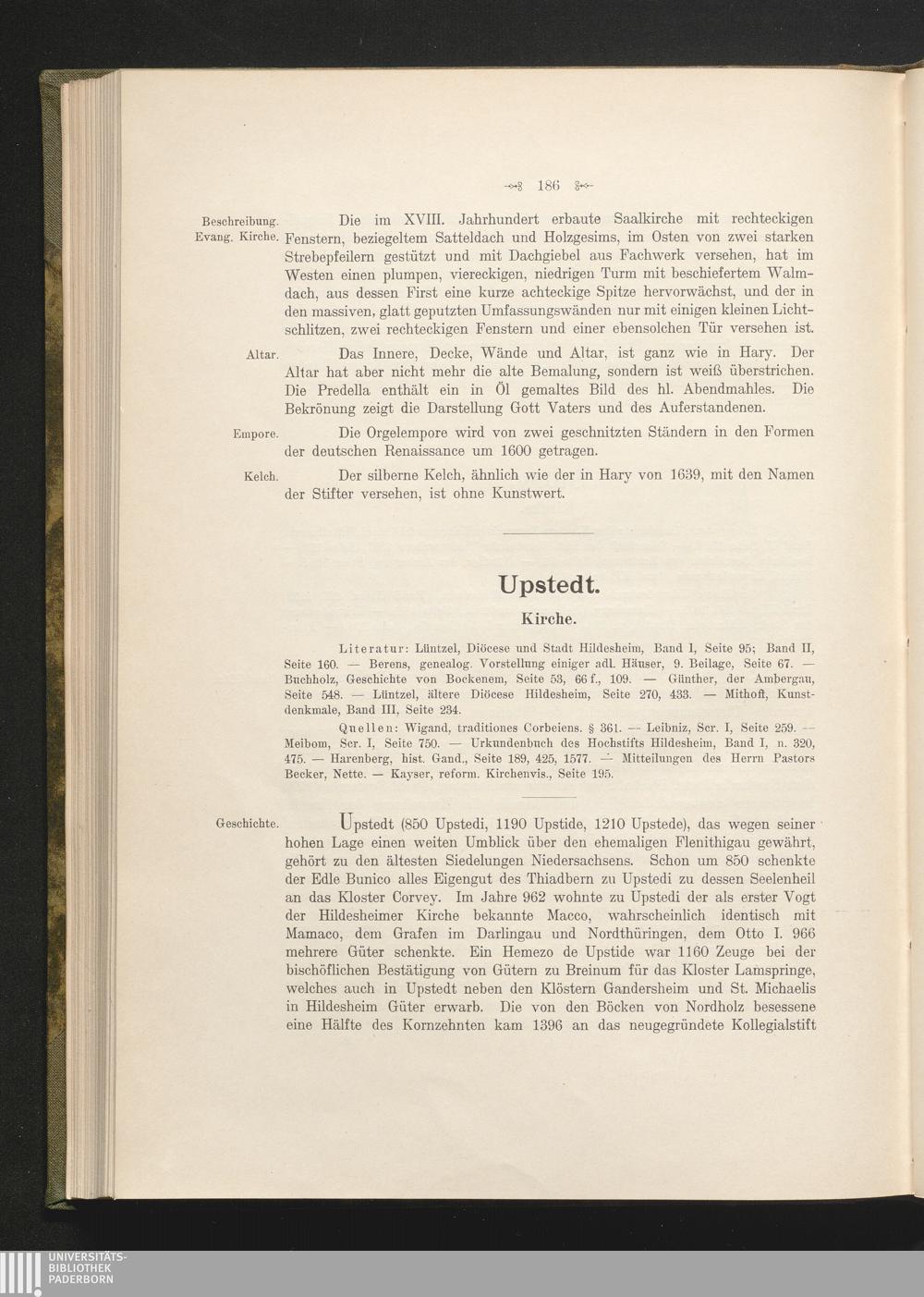 186

Beschreibung. Evang. Kirche. Die im XVIII. Jahrhundert erbaute Saalkirche mit rechteckigen Fenstern, beziegeltem Satteldach und Holzgesims, im Osten von zwei starken Strebepfeilern gestützt und mit Dachgiebel aus Fachwerk versehen, hat im Westen einen plumpen, viereckigen, niedrigen Turm mit beschiefertem Walmdach, aus dessen First eine kurze achteckige Spitze hervorwächst, und der in den massiven, glatt geputzten Umfassungswänden nur mit einigen kleinen Lichtschlitzen, zwei rechteckigen Fenstern und einer ebensolchen Tür versehen ist.

Altar. Das Innere, Decke, Wände und Altar, ist ganz wie in Hary. Der Altar hat aber nicht mehr die alte Bemalung, sondern ist weiß überstrichen. Die Predella enthält ein in Öl gemaltes Bild des hl. Abendmahles. Die Bekrönung zeigt die Darstellung Gott Vaters und des Auferstandenen.

Empore. Die Orgelempore wird von zwei geschnitzten Ständern in den Formen der deutschen Renaissance um 1600 getragen.

Kelch. Der silberne Kelch, ähnlich wie der in Hary von 1639, mit den Namen der Stifter versehen, ist ohne Kunstwert.

Upstedt.

Kirche.

Literatur: Lüntzel, Diöcese und Stadt Hildesheim, Band I, Seite 95; Band II, Seite 160. — Berens, genealog. Vorstellung einiger adl. Häuser, 9. Beilage, Seite 67. — Buchholz, Geschichte von Bockenem, Seite 53, 66 f., 109. — Günther, der Ambergau, Seite 548. — Lüntzel, ältere Diöcese Hildesheim, Seite 270, 433. — Mithoff, Kunstdenkmale, Band III, Seite 234.

Quellen: Wigand, traditiones Corbeiens. § 361. — Leibniz, Scr. I, Seite 259. — Meibom, Scr. I, Seite 750. — Urkundenbuch des Hochstifts Hildesheim, Band I, n. 320, 475. — Harenberg, hist. Gand., Seite 189, 425, 1577. — Mitteilungen des Herrn Pastors Becker, Nette. — Kayser, reform. Kirchenvis., Seite 195.

Geschichte. Upstedt (850 Upstedi, 1190 Upstide, 1210 Upstede), das wegen seiner hohen Lage einen weiten Umblick über den ehemaligen Flenithigau gewährt, gehört zu den ältesten Siedelungen Niedersachsens. Schon um 850 schenkte der Edle Bunico alles Eigengut des Thiadbern zu Upstedi zu dessen Seelenheil an das Kloster Corvey. Im Jahre 962 wohnte zu Upstedi der als erster Vogt der Hildesheimer Kirche bekannte Macco, wahrscheinlich identisch mit Mamaco, dem Grafen im Darlingau und Nordthüringen, dem Otto I. 966 mehrere Güter schenkte. Ein Hemezo de Upstide war 1160 Zeuge bei der bischöflichen Bestätigung von Gütern zu Breinum für das Kloster Lamspringe, welches auch in Upstedt neben den Klöstern Gandersheim und St. Michaelis in Hildesheim Güter erwarb. Die von den Böcken von Nordholz besessene eine Hälfte des Kornzehnten kam 1396 an das neugegründete Kollegialstift

UNIVERSITÄTS-BIBLIOTHEK PADERBORN